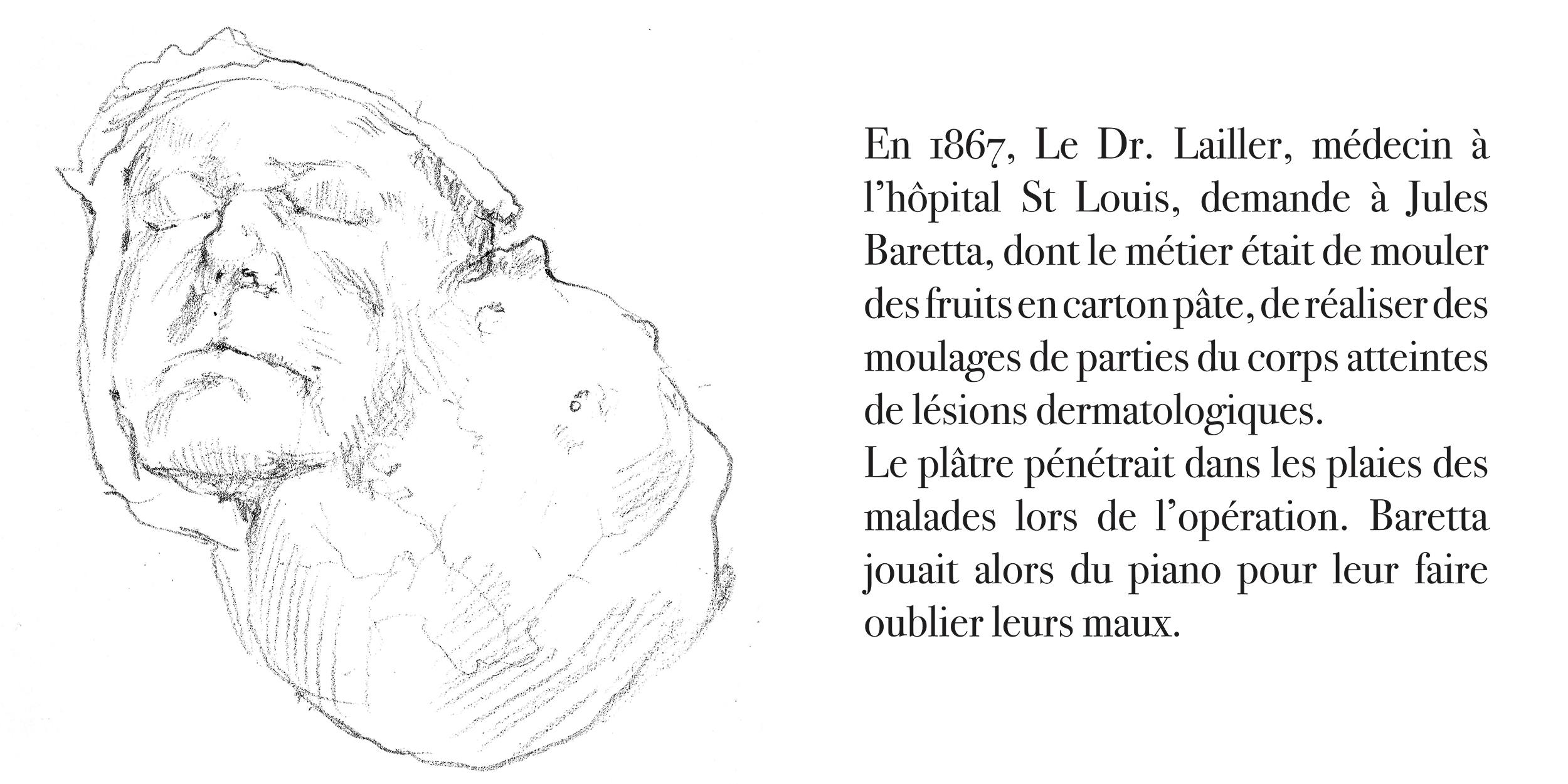 En 1867, Le Dr. Lailler, médecin à l'hôpital St Louis, demande à Jules Baretta, dont le métier était de mouler des fruits en carton pâte, de réaliser des moulages de parties du corps atteintes de lésions dermatologiques.
Le plâtre pénétrait dans les plaies des malades lors de l'opération. Baretta jouait alors du piano pour leur faire oublier leurs maux.